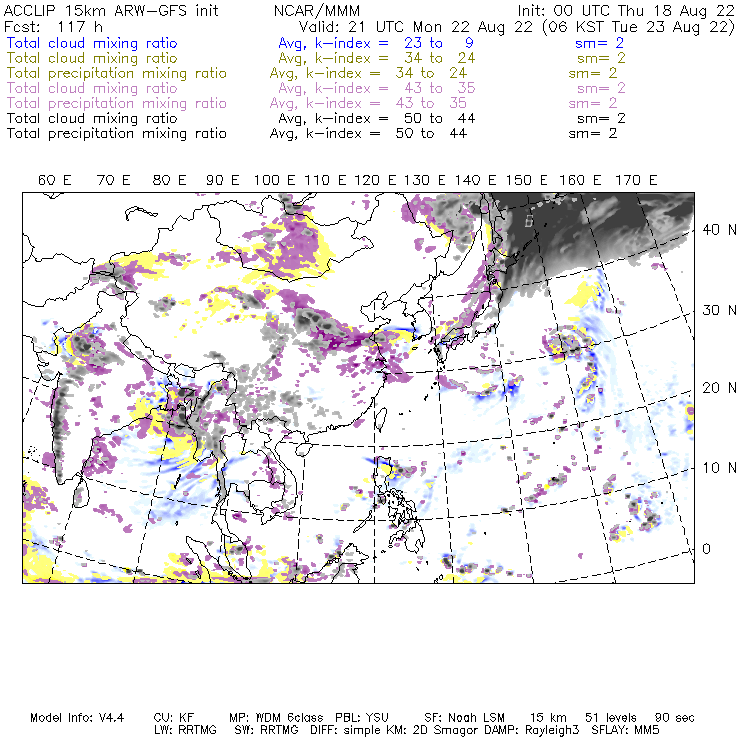 ACCLIP 15km ARW-GFS init NCAR/MMM Init: 00 UTC Thu 18 Aug 22
Fcst: 117 h Valid: 21 UTC Mon 22 Aug 22 (06 KST Tue 23 Aug 22)
Total cloud mixing ratio Avg, k-index = 23 to 9 sm= 2
Total cloud mixing ratio Avg, k-index = 34 to 24 sm= 2
Total precipitation mixing ratio Avg, k-index = 34 to 24 sm= 2
Total cloud mixing ratio Avg, k-index = 43 to 35 sm= 2
Total precipitation mixing ratio Avg, k-index = 43 to 35 sm= 2
Total cloud mixing ratio Avg, k-index = 50 to 44 sm= 2
Total precipitation mixing ratio Avg, k-index = 50 to 44 sm= 2

60 E 70 E 80 E 90 E 100 E 110 E 120 E 130 E 140 E 150 E 160 E 170 E

40 N
30 N
20 N
10 N
0

Model Info: V4.4 CU: KF MP: WDM 6class PBL: YSU SF: Noah LSM 15 km 51 levels 90 sec
LW: RRTMG SW: RRTMG DIFF: simple KM: 2D Smagor DAMP: Rayleigh3 SFLAY: MM5